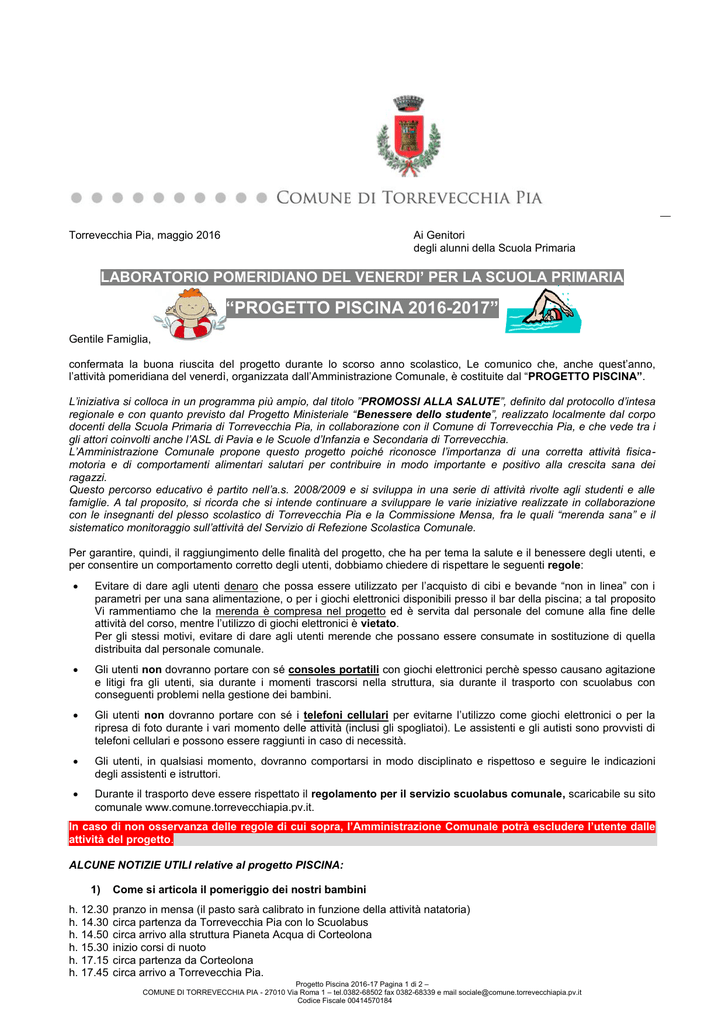 COMUNE DI TORREVECCHIA PIA

Torrevecchia Pia, maggio 2016

Ai Genitori
degli alunni della Scuola Primaria

LABORATORIO POMERIDIANO DEL VENERDI' PER LA SCUOLA PRIMARIA

"PROGETTO PISCINA 2016-2017"

Gentile Famiglia,

confermata la buona riuscita del progetto durante lo scorso anno scolastico, Le comunico che, anche quest'anno, l'attività pomeridiana del venerdì, organizzata dall'Amministrazione Comunale, è costituite dal "PROGETTO PISCINA".

L'iniziativa si colloca in un programma più ampio, dal titolo "PROMOSSI ALLA SALUTE", definito dal protocollo d'intesa regionale e con quanto previsto dal Progetto Ministeriale "Benessere dello studente", realizzato localmente dal corpo docenti della Scuola Primaria di Torrevecchia Pia, in collaborazione con il Comune di Torrevecchia Pia, e che vede tra i gli attori coinvolti anche l'ASL di Pavia e le Scuole d'Infanzia e Secondaria di Torrevecchia.
L'Amministrazione Comunale propone questo progetto poiché riconosce l'importanza di una corretta attività fisica-motoria e di comportamenti alimentari salutari per contribuire in modo importante e positivo alla crescita sana dei ragazzi.
Questo percorso educativo è partito nell'a.s. 2008/2009 e si sviluppa in una serie di attività rivolte agli studenti e alle famiglie. A tal proposito, si ricorda che si intende continuare a sviluppare le varie iniziative realizzate in collaborazione con le insegnanti del plesso scolastico di Torrevecchia Pia e la Commissione Mensa, fra le quali "merenda sana" e il sistematico monitoraggio sull'attività del Servizio di Refezione Scolastica Comunale.

Per garantire, quindi, il raggiungimento delle finalità del progetto, che ha per tema la salute e il benessere degli utenti, e per consentire un comportamento corretto degli utenti, dobbiamo chiedere di rispettare le seguenti regole:

• Evitare di dare agli utenti denaro che possa essere utilizzato per l'acquisto di cibi e bevande "non in linea" con i parametri per una sana alimentazione, o per i giochi elettronici disponibili presso il bar della piscina; a tal proposito Vi rammentiamo che la merenda è compresa nel progetto ed è servita dal personale del comune alla fine delle attività del corso, mentre l'utilizzo di giochi elettronici è vietato.
Per gli stessi motivi, evitare di dare agli utenti merende che possano essere consumate in sostituzione di quella distribuita dal personale comunale.

• Gli utenti non dovranno portare con sé consoles portatili con giochi elettronici perchè spesso causano agitazione e litigi fra gli utenti, sia durante i momenti trascorsi nella struttura, sia durante il trasporto con scuolabus con conseguenti problemi nella gestione dei bambini.

• Gli utenti non dovranno portare con sé i telefoni cellulari per evitarne l'utilizzo come giochi elettronici o per la ripresa di foto durante i vari momento delle attività (inclusi gli spogliatoi). Le assistenti e gli autisti sono provvisti di telefoni cellulari e possono essere raggiunti in caso di necessità.

• Gli utenti, in qualsiasi momento, dovranno comportarsi in modo disciplinato e rispettoso e seguire le indicazioni degli assistenti e istruttori.

• Durante il trasporto deve essere rispettato il regolamento per il servizio scuolabus comunale, scaricabile su sito comunale www.comune.torrevecchiapia.pv.it.

In caso di non osservanza delle regole di cui sopra, l'Amministrazione Comunale potrà escludere l'utente dalle attività del progetto.

ALCUNE NOTIZIE UTILI relative al progetto PISCINA:

1) Come si articola il pomeriggio dei nostri bambini

h. 12.30 pranzo in mensa (il pasto sarà calibrato in funzione della attività natatoria)
h. 14.30 circa partenza da Torrevecchia Pia con lo Scuolabus
h. 14.50 circa arrivo alla struttura Pianeta Acqua di Corteolona
h. 15.30 inizio corsi di nuoto
h. 17.15 circa partenza da Corteolona
h. 17.45 circa arrivo a Torrevecchia Pia.

Progetto Piscina 2016-17 Pagina 1 di 2 –
COMUNE DI TORREVECCHIA PIA - 27010 Via Roma 1 – tel.0382-68502 fax 0382-68339 e mail sociale@comune.torrevecchiapia.pv.it
Codice Fiscale 00414570184